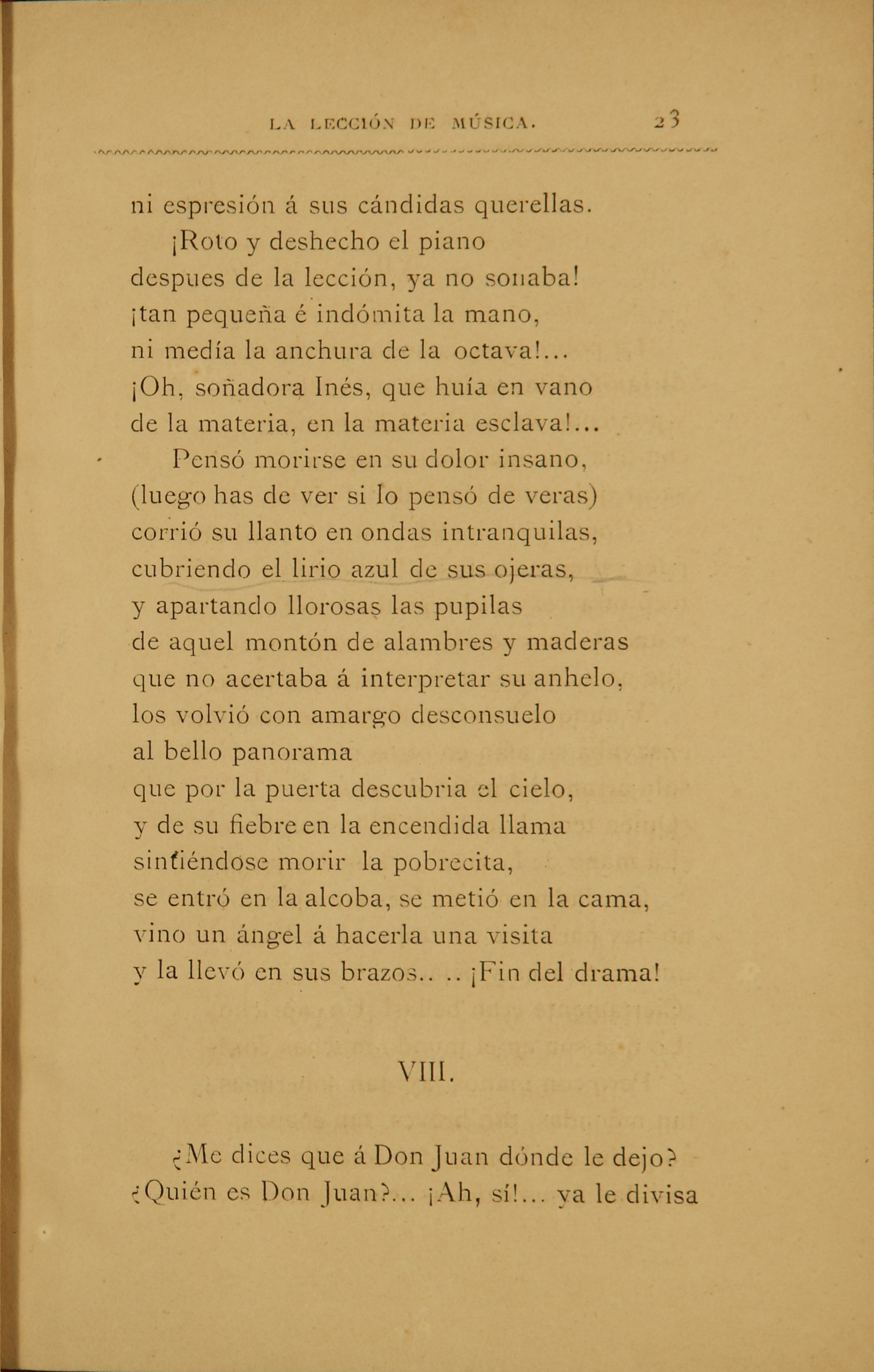 LA LECCIÓN DE MÚSICA. 23

ni espresión á sus cándidas querellas.
¡Roto y deshecho el piano
despues de la lección, ya no sonaba!
¡tan pequeña é indómita la mano,
ni medía la anchura de la octava!...
¡Oh, soñadora Inés, que huía en vano
de la materia, en la materia esclava!...
Pensó morirse en su dolor insano,
(luego has de ver si lo pensó de veras)
corrió su llanto en ondas intranquilas,
cubriendo el lirio azul de sus ojeras,
y apartando llorosas las pupilas
de aquel montón de alambres y maderas
que no acertaba á interpretar su anhelo,
los volvió con amargo desconsuelo
al bello panorama
que por la puerta descubria el cielo,
y de su fiebre en la encendida llama
sintiéndose morir la pobrecita,
se entró en la alcoba, se metió en la cama,
vino un ángel á hacerla una visita
y la llevó en sus brazos.. .. ¡Fin del drama!

VIII.

¿Me dices que á Don Juan dónde le dejo?
¿Quién es Don Juan?... ¡Ah, sí!... ya le divisa